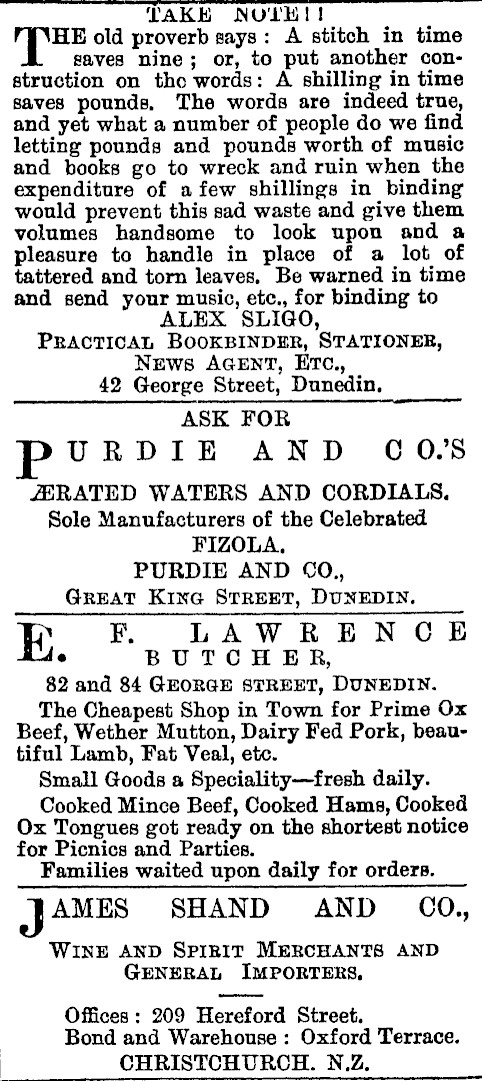 TAKE NOTE!!

THE old proverb says: A stitch in time saves nine; or, to put another construction on the words: A shilling in time saves pounds. The words are indeed true, and yet what a number of people do we find letting pounds and pounds worth of music and books go to wreck and ruin when the expenditure of a few shillings in binding would prevent this sad waste and give them volumes handsome to look upon and a pleasure to handle in place of a lot of tattered and torn leaves. Be warned in time and send your music, etc., for binding to
ALEX SLIGO,
PRACTICAL BOOKBINDER, STATIONER, NEWS AGENT, ETC.,
42 George Street, Dunedin.

ASK FOR
PURDIE AND CO.'S
ÆRATED WATERS AND CORDIALS.
Sole Manufacturers of the Celebrated
FIZOLA.
PURDIE AND CO.,
GREAT KING STREET, DUNEDIN.

E. F. LAWRENCE
BUTCHER,
82 and 84 GEORGE STREET, DUNEDIN.
The Cheapest Shop in Town for Prime Ox Beef, Wether Mutton, Dairy Fed Pork, beautiful Lamb, Fat Veal, etc.
Small Goods a Speciality—fresh daily.
Cooked Mince Beef, Cooked Hams, Cooked Ox Tongues got ready on the shortest notice for Picnics and Parties.
Families waited upon daily for orders.

JAMES SHAND AND CO.,
WINE AND SPIRIT MERCHANTS AND GENERAL IMPORTERS.
Offices: 209 Hereford Street.
Bond and Warehouse: Oxford Terrace.
CHRISTCHURCH. N.Z.